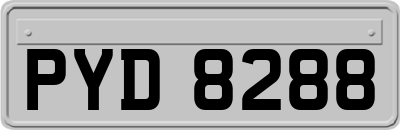 PYD 8288